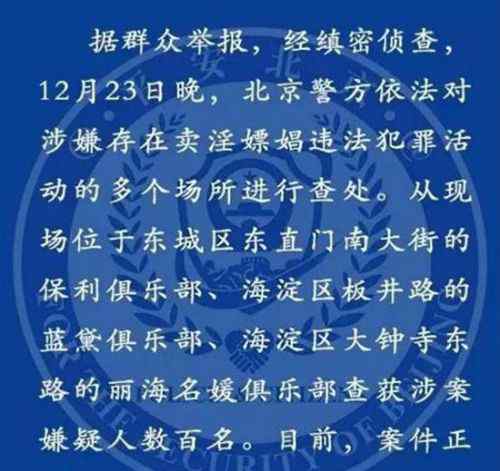 据群众举报，经缜密侦查，12月23日晚，北京警方依法对涉嫌存在卖淫嫖娼违法犯罪活动的多个场所进行查处。从现场位于东城区东直门南大街的保利俱乐部、海淀区板井路的蓝黛俱乐部、海淀区大钟寺东路的丽海名媛俱乐部查获涉案嫌疑人数百名。目前，案件正